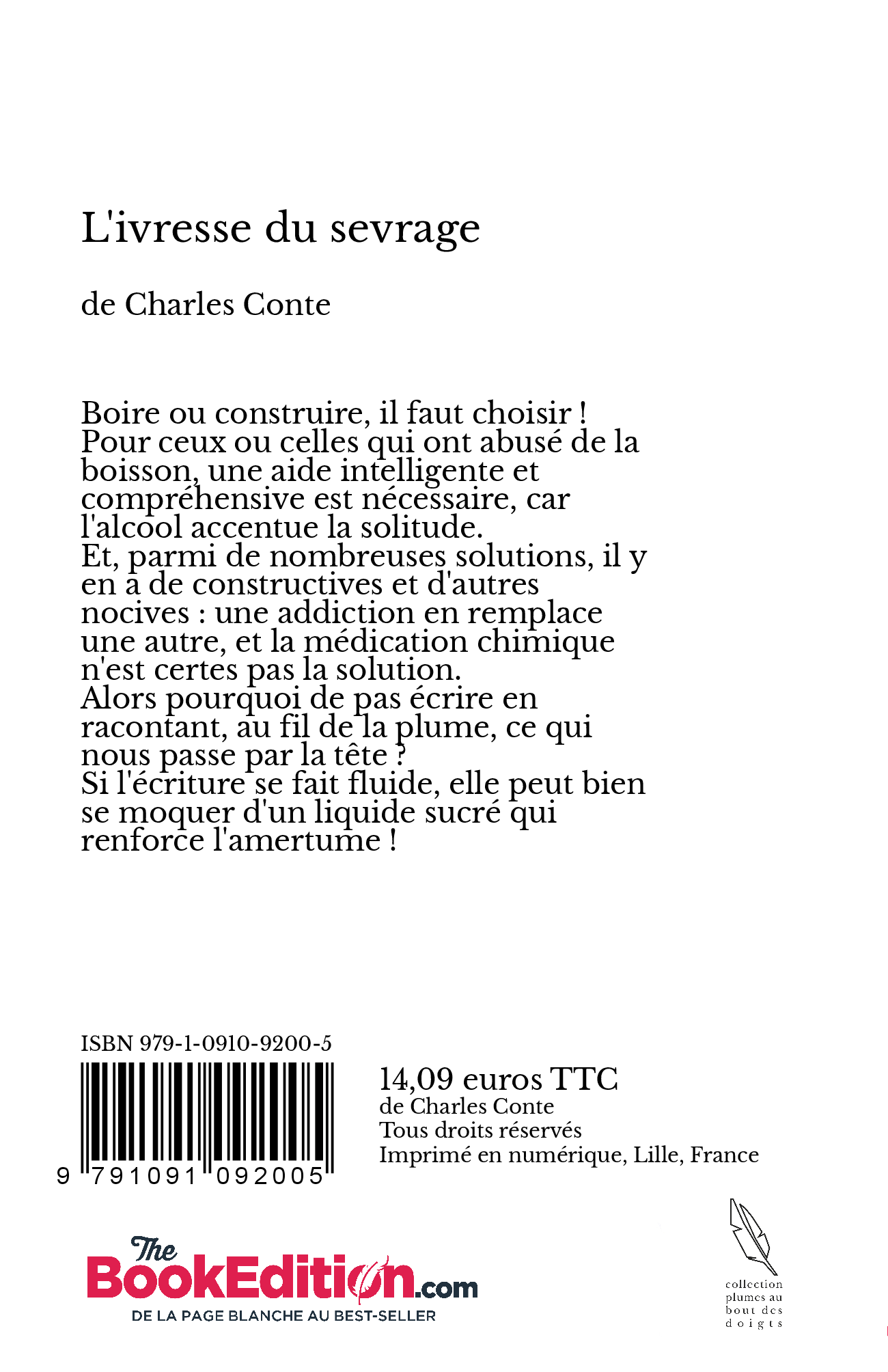 L'ivresse du sevrage

de Charles Conte

Boire ou construire, il faut choisir ! Pour ceux ou celles qui ont abusé de la boisson, une aide intelligente et compréhensive est nécessaire, car l'alcool accentue la solitude.
Et, parmi de nombreuses solutions, il y en a de constructives et d'autres nocives : une addiction en remplace une autre, et la médication chimique n'est certes pas la solution.
Alors pourquoi de pas écrire en racontant, au fil de la plume, ce qui nous passe par la tête ?
Si l'écriture se fait fluide, elle peut bien se moquer d'un liquide sucré qui renforce l'amertume !

ISBN 979-1-0910-9200-5

9 791091 092005

14,09 euros TTC
de Charles Conte
Tous droits réservés
Imprimé en numérique, Lille, France

The BookEdition.com
DE LA PAGE BLANCHE AU BEST-SELLER

collection plumes au bout des doigts